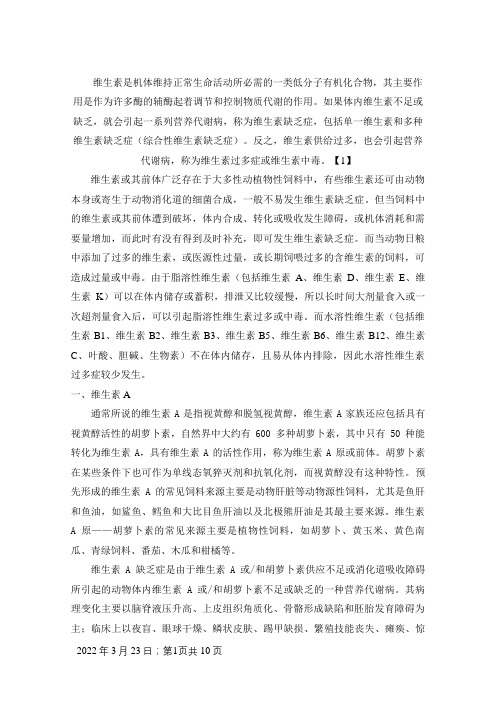 维生素是机体维持正常生命活动所必需的一类低分子有机化合物，其主要作用是作为许多酶的辅酶起着调节和控制物质代谢的作用。如果体内维生素不足或缺乏，就会引起一系列营养代谢病，称为维生素缺乏症，包括单一维生素和多种维生素缺乏症（综合性维生素缺乏症）。反之，维生素供给过多，也会引起营养代谢病，称为维生素过多症或维生素中毒。【1】

维生素或其前体广泛存在于大多性动植物性饲料中，有些维生素还可由动物本身或寄生于动物消化道的细菌合成，一般不易发生维生素缺乏症。但当饲料中的维生素或其前体遭到破坏，体内合成、转化或吸收发生障碍，或机体消耗和需要量增加，而此时有没有得到及时补充，即可发生维生素缺乏症。而当动物日粮中添加了过多的维生素，或医源性过量，或长期饲喂过多的含维生素的饲料，可造成过量或中毒。由于脂溶性维生素（包括维生素 A、维生素 D、维生素 E、维生素 K）可以在体内储存或蓄积，排泄又比较缓慢，所以长时间大剂量食入或一次超剂量食入后，可以引起脂溶性维生素过多或中毒。而水溶性维生素（包括维生素 B1、维生素 B2、维生素 B3、维生素 B5、维生素 B6、维生素 B12、维生素 C、叶酸、胆碱、生物素）不在体内储存，且易从体内排除，因此水溶性维生素过多症较少发生。

一、维生素 A

通常所说的维生素 A 是指视黄醇和脱氢视黄醇，维生素 A 家族还应包括具有视黄醇活性的胡萝卜素，自然界中大约有 600 多种胡萝卜素，其中只有 50 种能转化为维生素 A，具有维生素 A 的活性作用，称为维生素 A 原或前体。胡萝卜素在某些条件下也可作为单线态氧猝灭剂和抗氧化剂，而视黄醇没有这种特性。预先形成的维生素 A 的常见饲料来源主要是动物肝脏等动物源性饲料，尤其是鱼肝和鱼油，如鲨鱼、鳕鱼和大比目鱼肝油以及北极熊肝油是其最主要来源。维生素 A 原——胡萝卜素的常见来源主要是植物性饲料，如胡萝卜、黄玉米、黄色南瓜、青绿饲料、番茄、木瓜和柑橘等。

维生素 A 缺乏症是由于维生素 A 或/和胡萝卜素供应不足或消化道吸收障碍所引起的动物体内维生素 A 或/和胡萝卜素不足或缺乏的一种营养代谢病。其病理变化主要以脑脊液压升高、上皮组织角质化、骨骼形成缺陷和胚胎发育障碍为主；临床上以夜盲、眼球干燥、鳞状皮肤、蹄甲缺损、繁殖技能丧失、瘫痪、惊

2022 年 3 月 23 日；第1页共 10 页